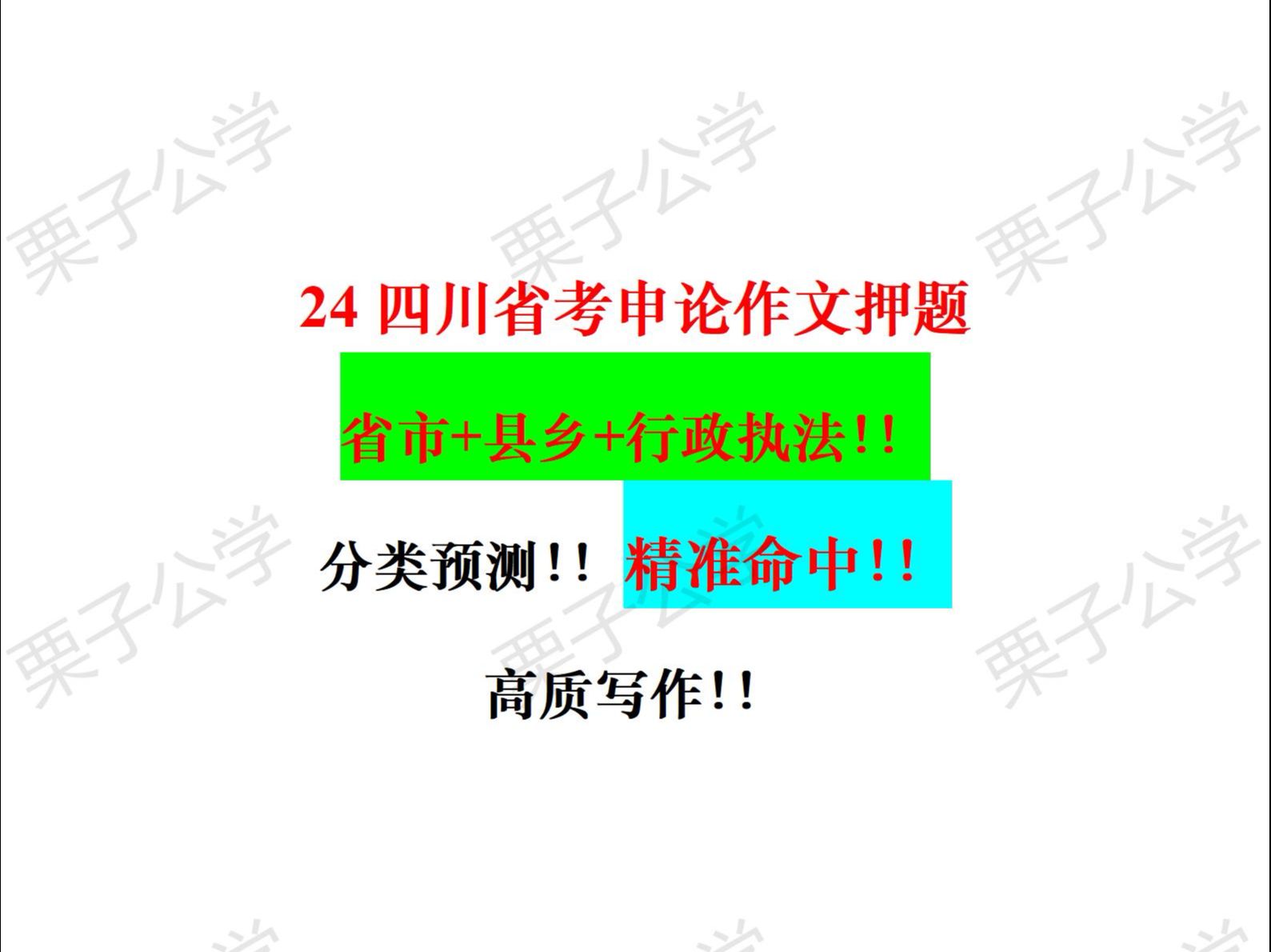 栗子公学 栗子公学 栗子公学

24 四川省考申论作文押题

省市+县乡+行政执法!!

分类预测!! 精准命中!!

栗子公学 栗子公学 栗子公学

高质写作!!